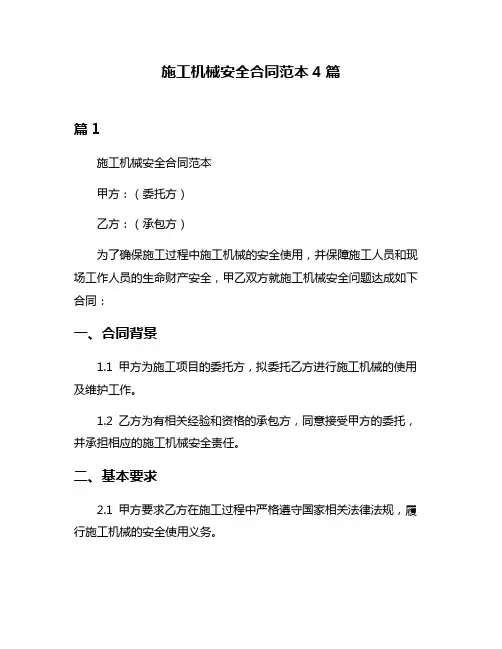 施工机械安全合同范本 4 篇

篇 1

施工机械安全合同范本

甲方：（委托方）

乙方：（承包方）

为了确保施工过程中施工机械的安全使用，并保障施工人员和现场工作人员的生命财产安全，甲乙双方就施工机械安全问题达成如下合同：

一、合同背景

1.1 甲方为施工项目的委托方，拟委托乙方进行施工机械的使用及维护工作。

1.2 乙方为有相关经验和资格的承包方，同意接受甲方的委托，并承担相应的施工机械安全责任。

二、基本要求

2.1 甲方要求乙方在施工过程中严格遵守国家相关法律法规，履行施工机械的安全使用义务。